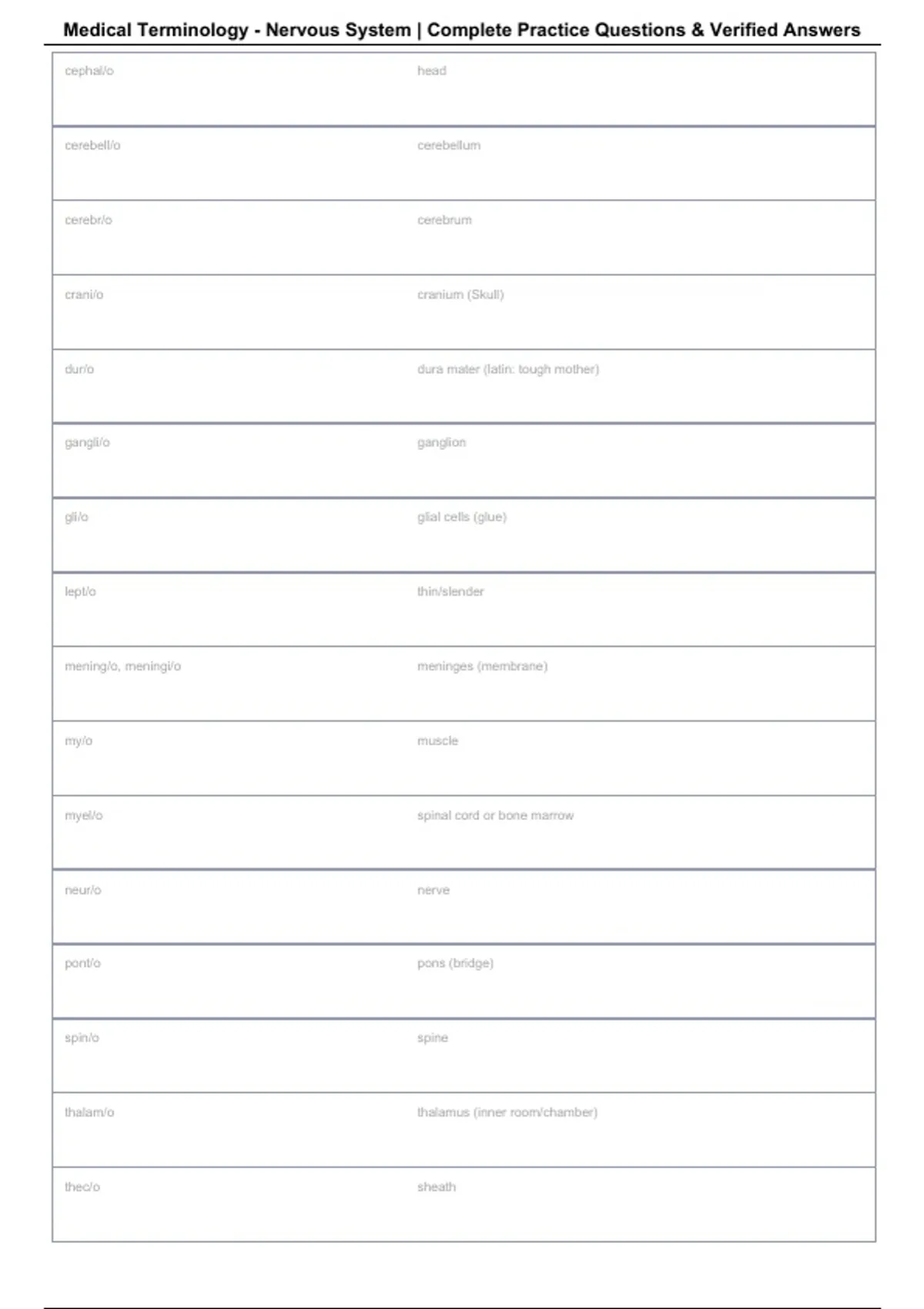 Medical Terminology - Nervous System | Complete Practice Questions & Verified Answers

| cephal/o | head |
|---|---|
| cerebell/o | cerebellum |
| cerebr/o | cerebrum |
| crani/o | cranium (Skull) |
| dur/o | dura mater (latin: tough mother) |
| gangli/o | ganglion |
| gli/o | glial cells (glue) |
| lept/o | thin/slender |
| mening/o, meningi/o | meninges (membrane) |
| my/o | muscle |
| myel/o | spinal cord or bone marrow |
| neur/o | nerve |
| pont/o | pons (bridge) |
| spin/o | spine |
| thalam/o | thalamus (inner room/chamber) |
| thec/o | sheath |